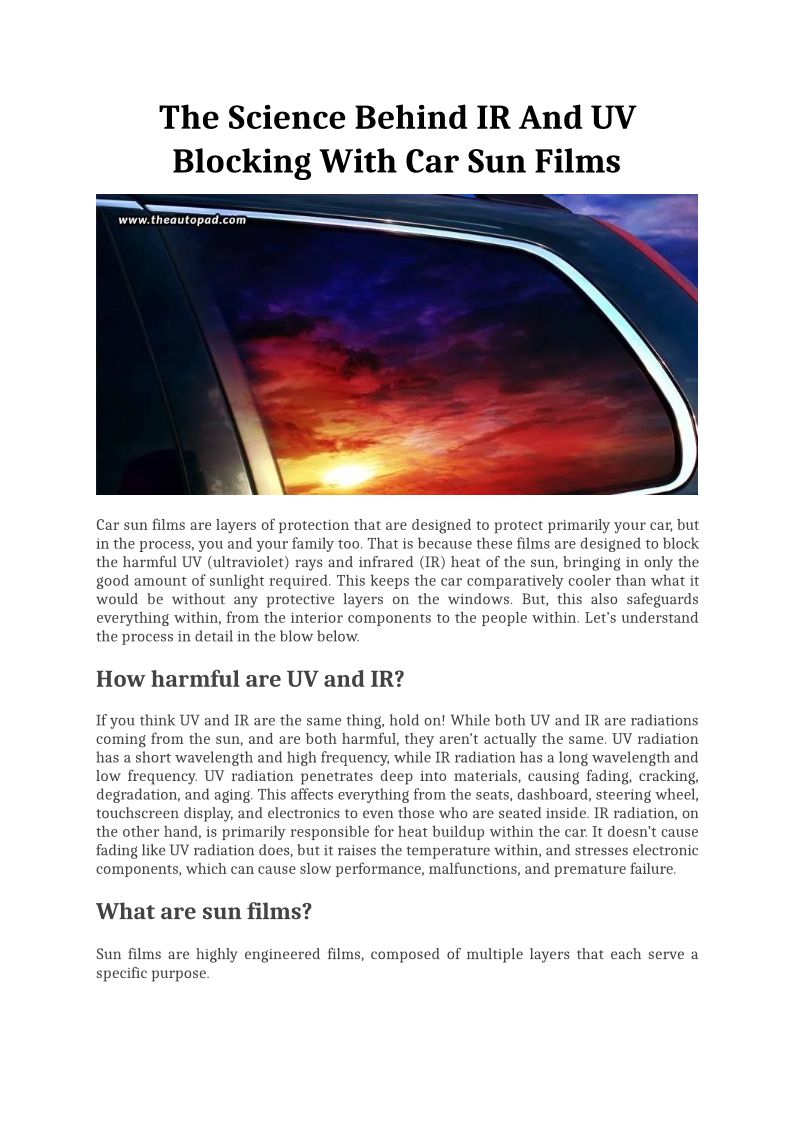 The Science Behind IR And UV Blocking With Car Sun Films

www.theautopad.com

Car sun films are layers of protection that are designed to protect primarily your car, but in the process, you and your family too. That is because these films are designed to block the harmful UV (ultraviolet) rays and infrared (IR) heat of the sun, bringing in only the good amount of sunlight required. This keeps the car comparatively cooler than what it would be without any protective layers on the windows. But, this also safeguards everything within, from the interior components to the people within. Let's understand the process in detail in the blow below.

How harmful are UV and IR?

If you think UV and IR are the same thing, hold on! While both UV and IR are radiations coming from the sun, and are both harmful, they aren't actually the same. UV radiation has a short wavelength and high frequency, while IR radiation has a long wavelength and low frequency. UV radiation penetrates deep into materials, causing fading, cracking, degradation, and aging. This affects everything from the seats, dashboard, steering wheel, touchscreen display, and electronics to even those who are seated inside. IR radiation, on the other hand, is primarily responsible for heat buildup within the car. It doesn't cause fading like UV radiation does, but it raises the temperature within, and stresses electronic components, which can cause slow performance, malfunctions, and premature failure.

What are sun films?

Sun films are highly engineered films, composed of multiple layers that each serve a specific purpose.